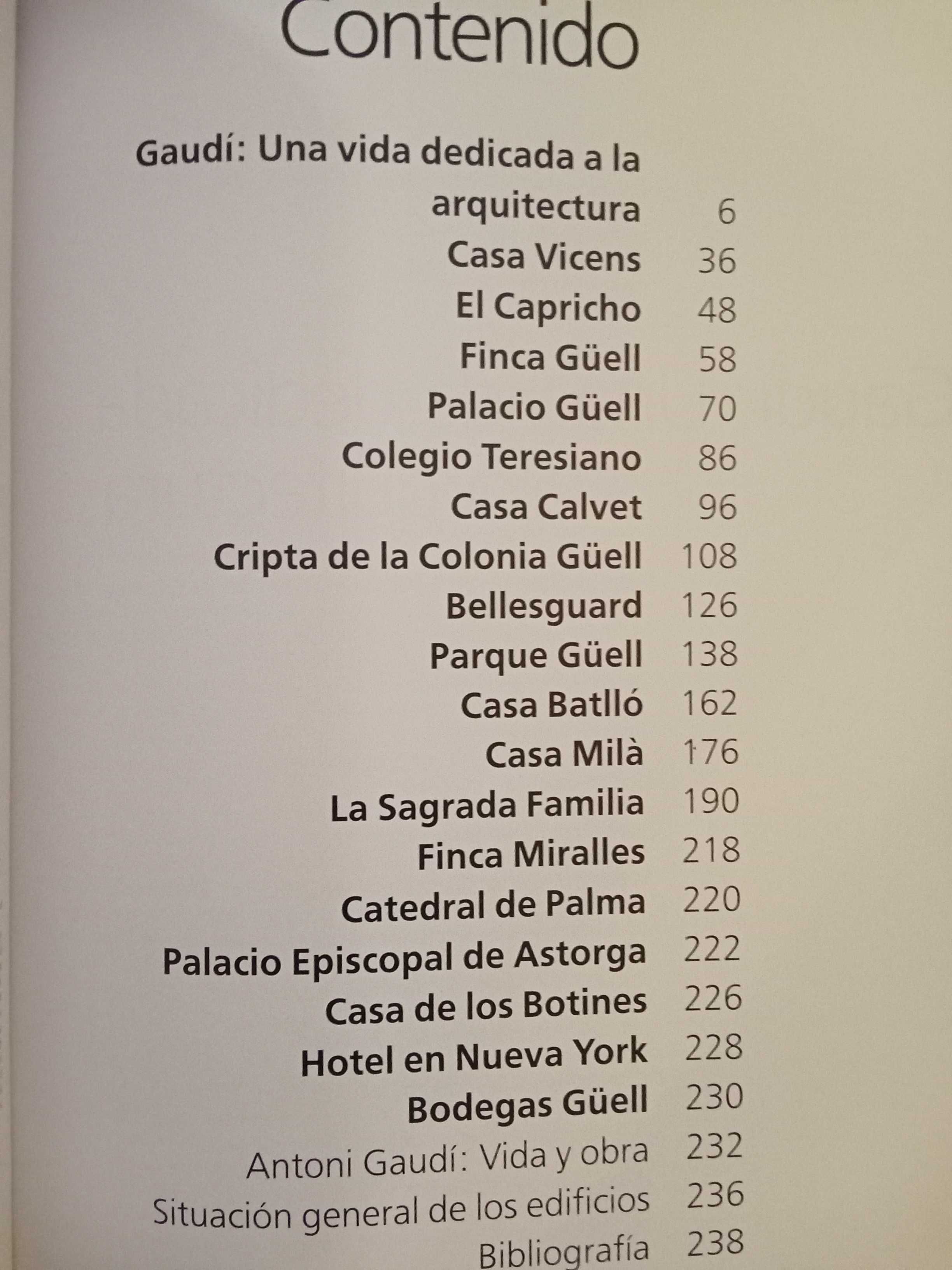 Contenido

Gaudí: Una vida dedicada a la arquitectura 6
Casa Vicens 36
El Capricho 48
Finca Güell 58
Palacio Güell 70
Colegio Teresiano 86
Casa Calvet 96
Cripta de la Colonia Güell 108
Bellesguard 126
Parque Güell 138
Casa Batlló 162
Casa Milà 176
La Sagrada Familia 190
Finca Miralles 218
Catedral de Palma 220
Palacio Episcopal de Astorga 222
Casa de los Botines 226
Hotel en Nueva York 228
Bodegas Güell 230
Antoni Gaudí: Vida y obra 232
Situación general de los edificios 236
Bibliografía 238